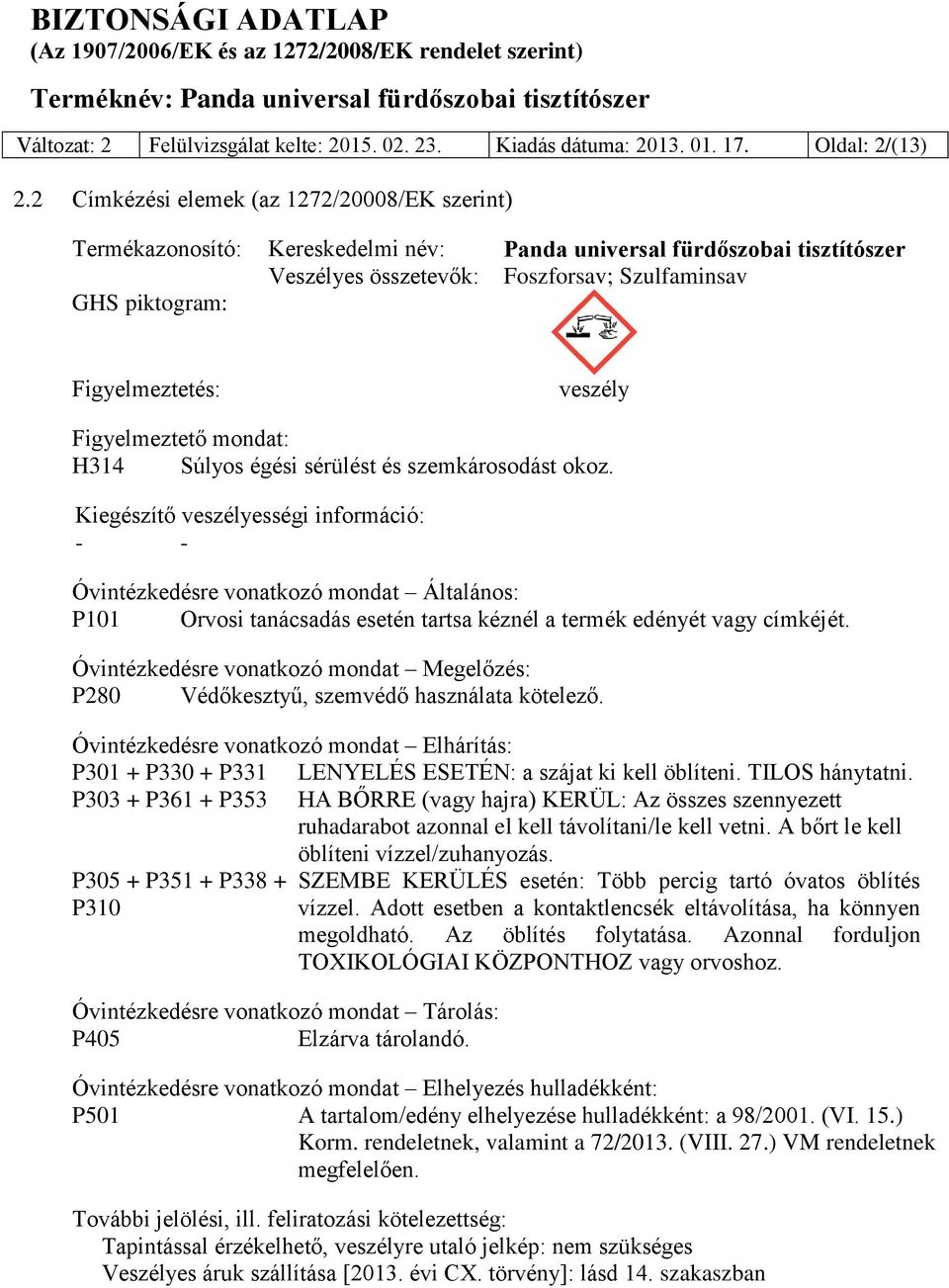 BIZTONSÁGI ADATLAP
(Az 1907/2006/EK és az 1272/2008/EK rendelet szerint)

Terméknév: Panda universal fürdőszobai tisztítószer

| Változat: 2 | Felülvizsgálat kelte: 2015. 02. 23. | Kiadás dátuma: 2013. 01. 17. | Oldal: 2/(13) |
|---|---|---|---|

2.2 Címkézési elemek (az 1272/20008/EK szerint)

Termékazonosító: Kereskedelmi név: Panda universal fürdőszobai tisztítószer
Veszélyes összetevők: Foszforsav; Szulfaminsav
GHS piktogram:

Figyelmeztetés: veszély

Figyelmeztető mondat:
H314 Súlyos égési sérülést és szemkárosodást okoz.

Kiegészítő veszélyességi információ:
- -

Óvintézkedésre vonatkozó mondat – Általános:
P101 Orvosi tanácsadás esetén tartsa kéznél a termék edényét vagy címkéjét.

Óvintézkedésre vonatkozó mondat – Megelőzés:
P280 Védőkesztyű, szemvédő használata kötelező.

Óvintézkedésre vonatkozó mondat – Elhárítás:
P301 + P330 + P331 LENYELÉS ESETÉN: a szájat ki kell öblíteni. TILOS hánytatni.
P303 + P361 + P353 HA BŐRRE (vagy hajra) KERÜL: Az összes szennyezett ruhadarabot azonnal el kell távolítani/le kell vetni. A bőrt le kell öblíteni vízzel/zuhanyozás.
P305 + P351 + P338 + P310 SZEMBE KERÜLÉS esetén: Több percig tartó óvatos öblítés vízzel. Adott esetben a kontaktlencsék eltávolítása, ha könnyen megoldható. Az öblítés folytatása. Azonnal forduljon TOXIKOLÓGIAI KÖZPONTHOZ vagy orvoshoz.

Óvintézkedésre vonatkozó mondat – Tárolás:
P405 Elzárva tárolandó.

Óvintézkedésre vonatkozó mondat – Elhelyezés hulladékként:
P501 A tartalom/edény elhelyezése hulladékként: a 98/2001. (VI. 15.) Korm. rendeletnek, valamint a 72/2013. (VIII. 27.) VM rendeletnek megfelelően.

További jelölési, ill. feliratozási kötelezettség:
Tapintással érzékelhető, veszélyre utaló jelkép: nem szükséges
Veszélyes áruk szállítása [2013. évi CX. törvény]: lásd 14. szakaszban